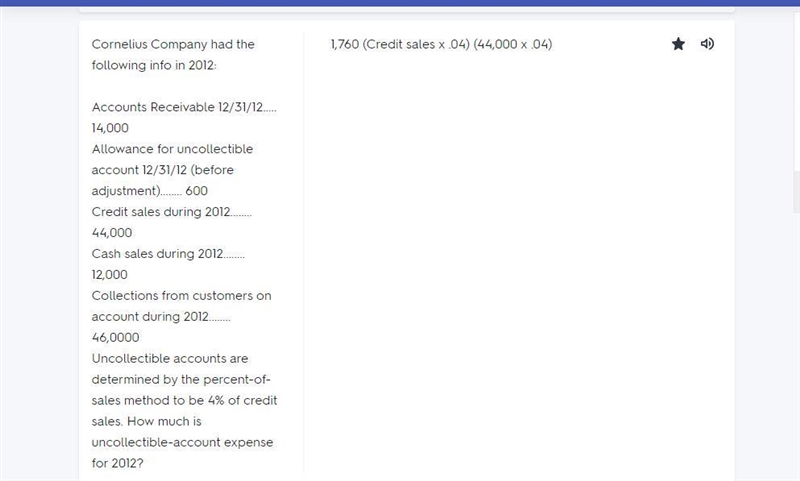 Cornelius Company had the following info in 2012:

Accounts Receivable 12/31/12..... 14,000
Allowance for uncollectible account 12/31/12 (before adjustment)........ 600
Credit sales during 2012........ 44,000
Cash sales during 2012........ 12,000
Collections from customers on account during 2012........ 46,0000
Uncollectible accounts are determined by the percent-of-sales method to be 4% of credit sales. How much is uncollectible-account expense for 2012?

1,760 (Credit sales x .04) (44,000 x .04)